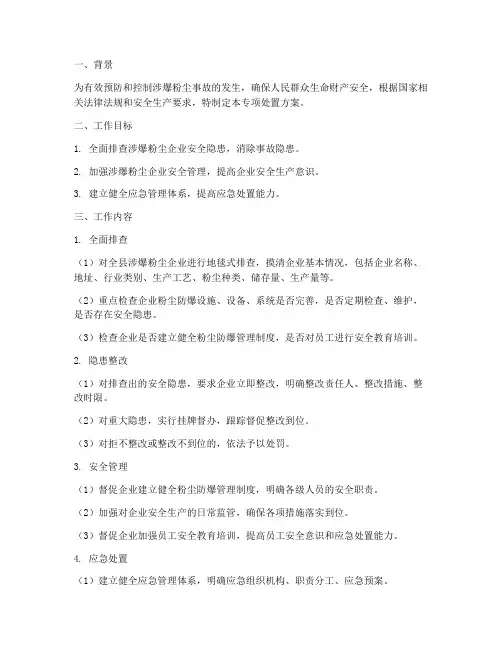 一、背景

为有效预防和控制涉爆粉尘事故的发生，确保人民群众生命财产安全，根据国家相关法律法规和安全生产要求，特制定本专项处置方案。

二、工作目标

1. 全面排查涉爆粉尘企业安全隐患，消除事故隐患。

2. 加强涉爆粉尘企业安全管理，提高企业安全生产意识。

3. 建立健全应急管理体系，提高应急处置能力。

三、工作内容

1. 全面排查

（1）对全县涉爆粉尘企业进行地毯式排查，摸清企业基本情况，包括企业名称、地址、行业类别、生产工艺、粉尘种类、储存量、生产量等。

（2）重点检查企业粉尘防爆设施、设备、系统是否完善，是否定期检查、维护，是否存在安全隐患。

（3）检查企业是否建立健全粉尘防爆管理制度，是否对员工进行安全教育培训。

2. 隐患整改

（1）对排查出的安全隐患，要求企业立即整改，明确整改责任人、整改措施、整改时限。

（2）对重大隐患，实行挂牌督办，跟踪督促整改到位。

（3）对拒不整改或整改不到位的，依法予以处罚。

3. 安全管理

（1）督促企业建立健全粉尘防爆管理制度，明确各级人员的安全职责。

（2）加强对企业安全生产的日常监管，确保各项措施落实到位。

（3）督促企业加强员工安全教育培训，提高员工安全意识和应急处置能力。

4. 应急处置

（1）建立健全应急管理体系，明确应急组织机构、职责分工、应急预案。